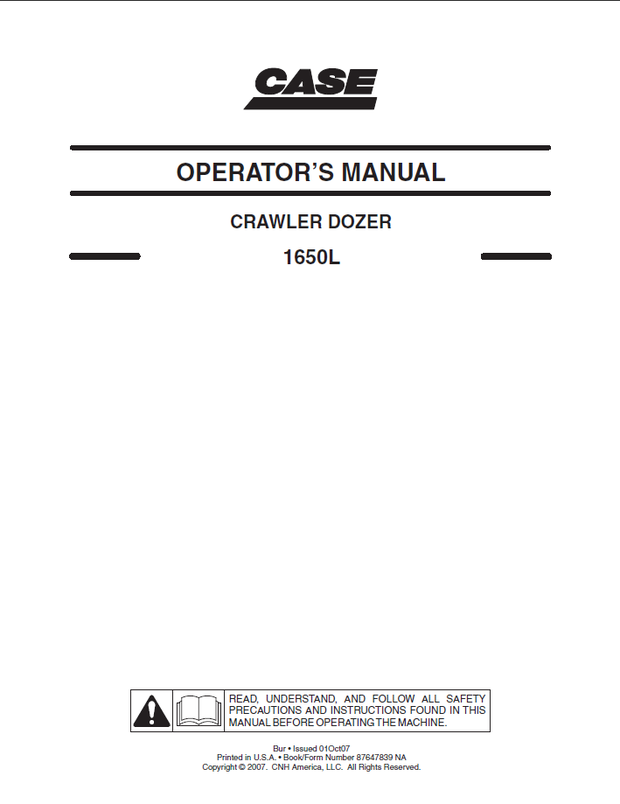 CASE

OPERATOR'S MANUAL

CRAWLER DOZER

1650L

READ, UNDERSTAND, AND FOLLOW ALL SAFETY PRECAUTIONS AND INSTRUCTIONS FOUND IN THIS MANUAL BEFORE OPERATING THE MACHINE.

Bur • Issued 01Oct07
Printed in U.S.A. • Book/Form Number 87647839 NA
Copyright © 2007. CNH America, LLC. All Rights Reserved.